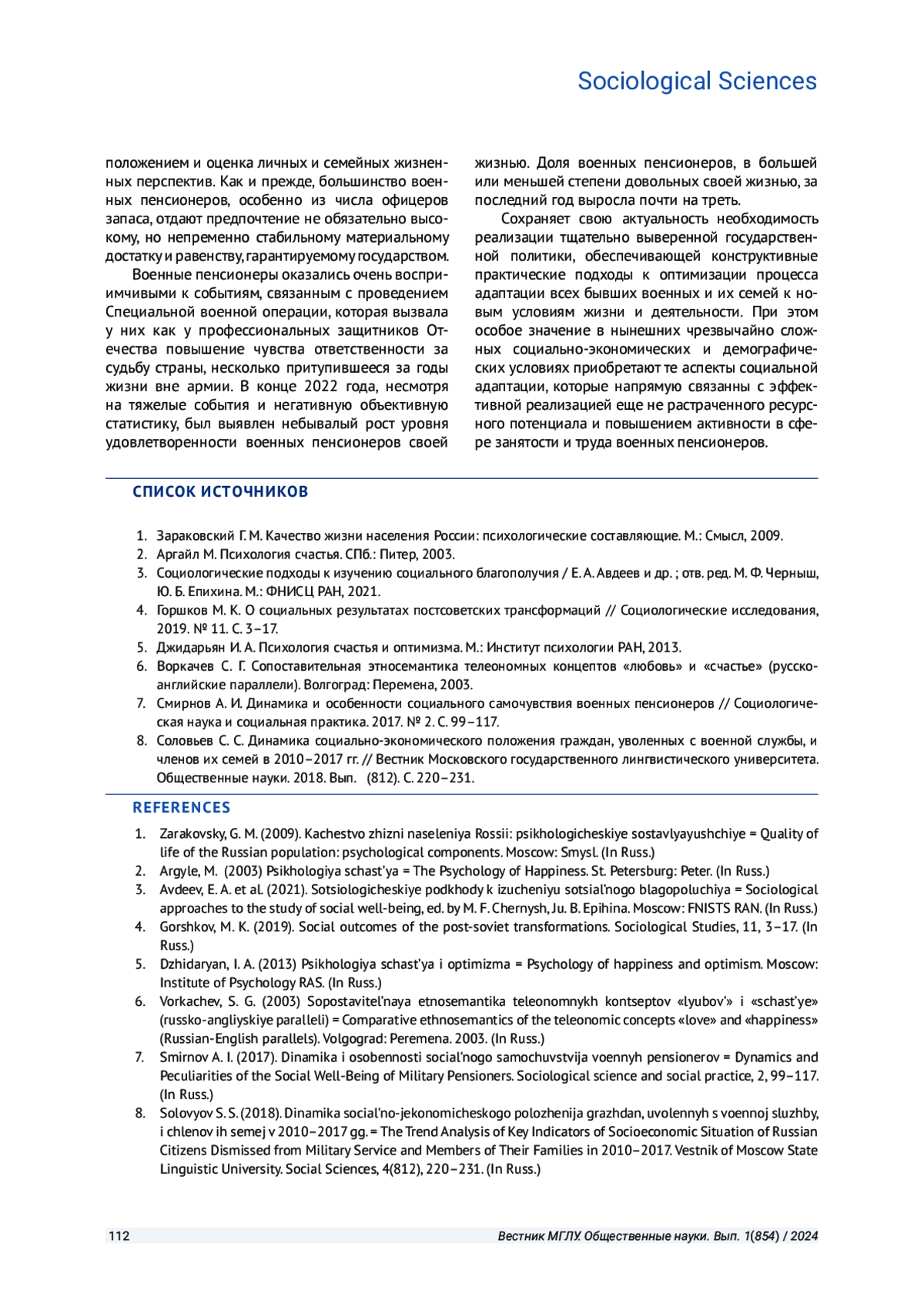 Sociological Sciences

положением и оценка личных и семейных жизненных перспектив. Как и прежде, большинство военных пенсионеров, особенно из числа офицеров запаса, отдают предпочтение не обязательно высокому, но непременно стабильному материальному достатку и равенству, гарантируемому государством.

Военные пенсионеры оказались очень восприимчивыми к событиям, связанным с проведением Специальной военной операции, которая вызвала у них как у профессиональных защитников Отечества повышение чувства ответственности за судьбу страны, несколько притупившееся за годы жизни вне армии. В конце 2022 года, несмотря на тяжелые события и негативную объективную статистику, был выявлен небывалый рост уровня удовлетворенности военных пенсионеров своей жизнью. Доля военных пенсионеров, в большей или меньшей степени довольных своей жизнью, за последний год выросла почти на треть.

Сохраняет свою актуальность необходимость реализации тщательно выверенной государственной политики, обеспечивающей конструктивные практические подходы к оптимизации процесса адаптации всех бывших военных и их семей к новым условиям жизни и деятельности. При этом особое значение в нынешних чрезвычайно сложных социально-экономических и демографических условиях приобретают те аспекты социальной адаптации, которые напрямую связанны с эффективной реализацией еще не растраченного ресурсного потенциала и повышением активности в сфере занятости и труда военных пенсионеров.

СПИСОК ИСТОЧНИКОВ

1. Зараковский Г. М. Качество жизни населения России: психологические составляющие. М.: Смысл, 2009.
2. Аргайл М. Психология счастья. СПб.: Питер, 2003.
3. Социологические подходы к изучению социального благополучия / Е. А. Авдеев и др. ; отв. ред. М. Ф. Черныш, Ю. Б. Епихина. М.: ФНИСЦ РАН, 2021.
4. Горшков М. К. О социальных результатах постсоветских трансформаций // Социологические исследования, 2019. № 11. С. 3–17.
5. Джидарьян И. А. Психология счастья и оптимизма. М.: Институт психологии РАН, 2013.
6. Воркачев С. Г. Сопоставительная этносемантика телеономных концептов «любовь» и «счастье» (русско-английские параллели). Волгоград: Перемена, 2003.
7. Смирнов А. И. Динамика и особенности социального самочувствия военных пенсионеров // Социологическая наука и социальная практика. 2017. № 2. С. 99–117.
8. Соловьев С. С. Динамика социально-экономического положения граждан, уволенных с военной службы, и членов их семей в 2010–2017 гг. // Вестник Московского государственного лингвистического университета. Общественные науки. 2018. Вып. (812). С. 220–231.

REFERENCES

1. Zarakovsky, G. M. (2009). Kachestvo zhizni naseleniya Rossii: psikhologicheskiye sostavlyayushchiye = Quality of life of the Russian population: psychological components. Moscow: Smysl. (In Russ.)
2. Argyle, M. (2003) Psikhologiya schast'ya = The Psychology of Happiness. St. Petersburg: Peter. (In Russ.)
3. Avdeev, E. A. et al. (2021). Sotsiologicheskiye podkhody k izucheniyu sotsial'nogo blagopoluchiya = Sociological approaches to the study of social well-being, ed. by M. F. Chernysh, Ju. B. Epihina. Moscow: FNISTS RAN. (In Russ.)
4. Gorshkov, M. K. (2019). Social outcomes of the post-soviet transformations. Sociological Studies, 11, 3–17. (In Russ.)
5. Dzhidaryan, I. A. (2013) Psikhologiya schast'ya i optimizma = Psychology of happiness and optimism. Moscow: Institute of Psychology RAS. (In Russ.)
6. Vorkachev, S. G. (2003) Sopostavitel'naya etnosemantika teleonomnykh kontseptov «lyubov'» i «schast'ye» (russko-angliyskiye paralleli) = Comparative ethnosemantics of the teleonomic concepts «love» and «happiness» (Russian-English parallels). Volgograd: Peremena. 2003. (In Russ.)
7. Smirnov A. I. (2017). Dinamika i osobennosti social'nogo samochuvstvija voennyh pensionerov = Dynamics and Peculiarities of the Social Well-Being of Military Pensioners. Sociological science and social practice, 2, 99–117. (In Russ.)
8. Solovyov S. S. (2018). Dinamika social'no-jekonomicheskogo polozhenija grazhdan, uvolennyh s voennoj sluzhby, i chlenov ih semej v 2010–2017 gg. = The Trend Analysis of Key Indicators of Socioeconomic Situation of Russian Citizens Dismissed from Military Service and Members of Their Families in 2010–2017. Vestnik of Moscow State Linguistic University. Social Sciences, 4(812), 220–231. (In Russ.)

112

Вестник МГЛУ. Общественные науки. Вып. 1(854) / 2024